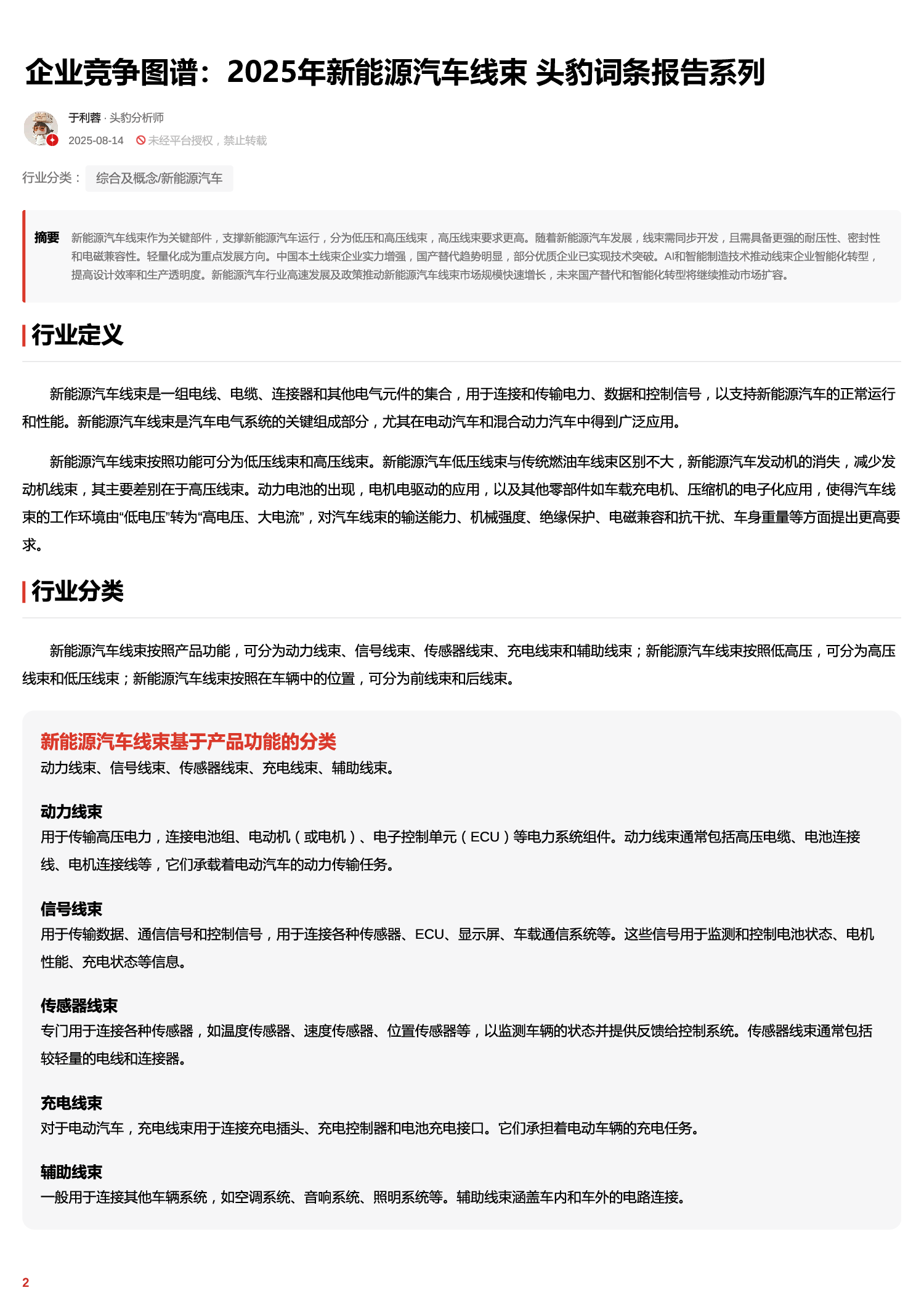 企业竞争图谱：2025年新能源汽车线束 头豹词条报告系列

于利蓉 · 头豹分析师
2025-08-14 未经平台授权，禁止转载

行业分类： 综合及概念/新能源汽车

摘要 新能源汽车线束作为关键部件，支撑新能源汽车运行，分为低压和高压线束，高压线束要求更高。随着新能源汽车发展，线束需同步开发，且需具备更强的耐压性、密封性和电磁兼容性。轻量化成为重点发展方向。中国本土线束企业实力增强，国产替代趋势明显，部分优质企业已实现技术突破。AI和智能制造技术推动线束企业智能化转型，提高设计效率和生产透明度。新能源汽车行业高速发展及政策推动新能源汽车线束市场规模快速增长，未来国产替代和智能化转型将继续推动市场扩容。

行业定义

新能源汽车线束是一组电线、电缆、连接器和其他电气元件的集合，用于连接和传输电力、数据和控制信号，以支持新能源汽车的正常运行和性能。新能源汽车线束是汽车电气系统的关键组成部分，尤其在电动汽车和混合动力汽车中得到广泛应用。

新能源汽车线束按照功能可分为低压线束和高压线束。新能源汽车低压线束与传统燃油车线束区别不大，新能源汽车发动机的消失，减少发动机线束，其主要差别在于高压线束。动力电池的出现，电机电驱动的应用，以及其他零部件如车载充电机、压缩机的电子化应用，使得汽车线束的工作环境由“低电压”转为“高电压、大电流”，对汽车线束的输送能力、机械强度、绝缘保护、电磁兼容和抗干扰、车身重量等方面提出更高要求。

行业分类

新能源汽车线束按照产品功能，可分为动力线束、信号线束、传感器线束、充电线束和辅助线束；新能源汽车线束按照低高压，可分为高压线束和低压线束；新能源汽车线束按照在车辆中的位置，可分为前线束和后线束。

新能源汽车线束基于产品功能的分类
动力线束、信号线束、传感器线束、充电线束、辅助线束。

动力线束
用于传输高压电力，连接电池组、电动机（或电机）、电子控制单元（ECU）等电力系统组件。动力线束通常包括高压电缆、电池连接线、电机连接线等，它们承载着电动汽车的动力传输任务。

信号线束
用于传输数据、通信信号和控制信号，用于连接各种传感器、ECU、显示屏、车载通信系统等。这些信号用于监测和控制电池状态、电机性能、充电状态等信息。

传感器线束
专门用于连接各种传感器，如温度传感器、速度传感器、位置传感器等，以监测车辆的状态并提供反馈给控制系统。传感器线束通常包括较轻量的电线和连接器。

充电线束
对于电动汽车，充电线束用于连接充电插头、充电控制器和电池充电接口。它们承担着电动车辆的充电任务。

辅助线束
一般用于连接其他车辆系统，如空调系统、音响系统、照明系统等。辅助线束涵盖车内和车外的电路连接。

2